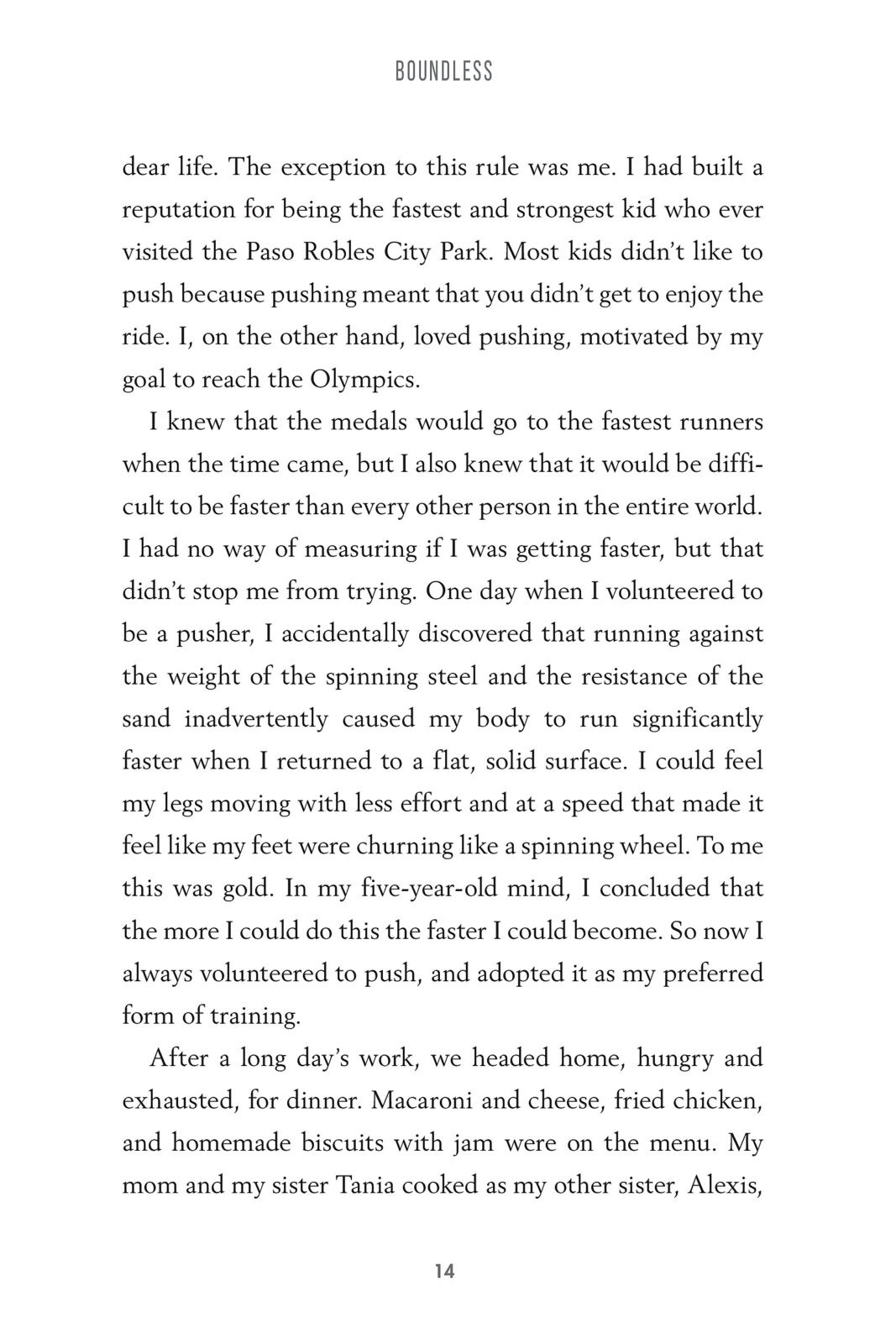 BOUNDLESS

dear life. The exception to this rule was me. I had built a reputation for being the fastest and strongest kid who ever visited the Paso Robles City Park. Most kids didn't like to push because pushing meant that you didn't get to enjoy the ride. I, on the other hand, loved pushing, motivated by my goal to reach the Olympics.

I knew that the medals would go to the fastest runners when the time came, but I also knew that it would be difficult to be faster than every other person in the entire world. I had no way of measuring if I was getting faster, but that didn't stop me from trying. One day when I volunteered to be a pusher, I accidentally discovered that running against the weight of the spinning steel and the resistance of the sand inadvertently caused my body to run significantly faster when I returned to a flat, solid surface. I could feel my legs moving with less effort and at a speed that made it feel like my feet were churning like a spinning wheel. To me this was gold. In my five-year-old mind, I concluded that the more I could do this the faster I could become. So now I always volunteered to push, and adopted it as my preferred form of training.

After a long day's work, we headed home, hungry and exhausted, for dinner. Macaroni and cheese, fried chicken, and homemade biscuits with jam were on the menu. My mom and my sister Tania cooked as my other sister, Alexis,

14